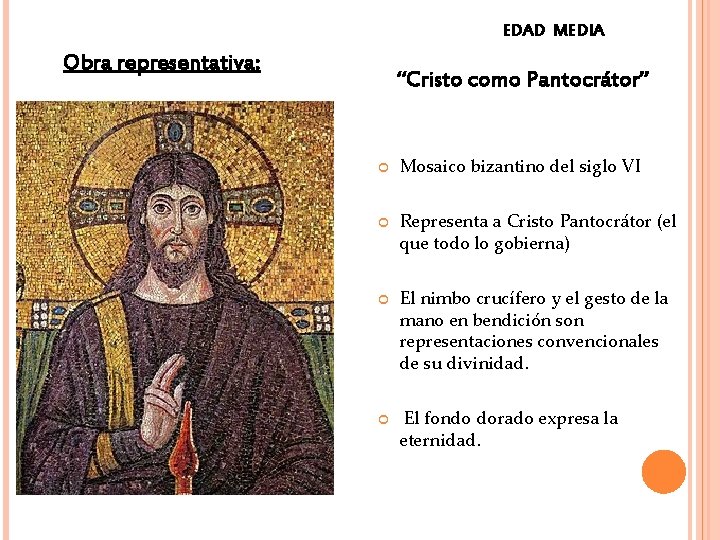 EDAD MEDIA

Obra representativa:

"Cristo como Pantocrátor"

• Mosaico bizantino del siglo VI

• Representa a Cristo Pantocrátor (el que todo lo gobierna)

• El nimbo crucífero y el gesto de la mano en bendición son representaciones convencionales de su divinidad.

• El fondo dorado expresa la eternidad.